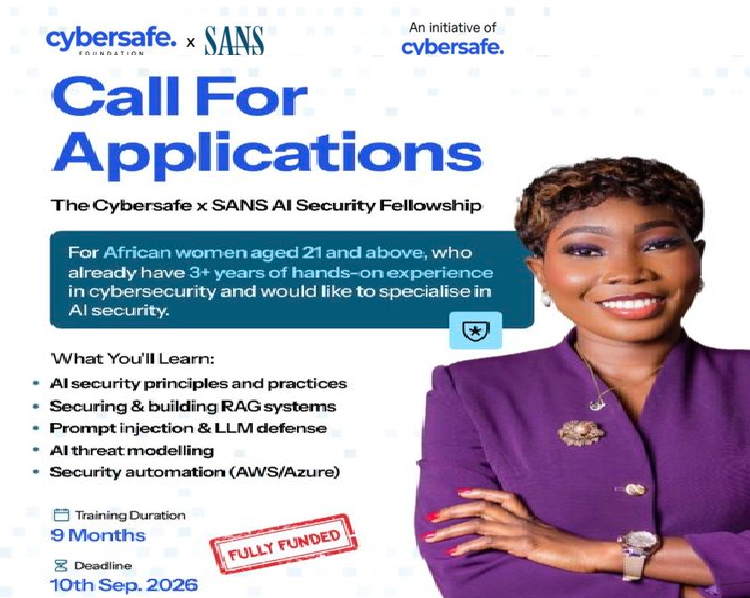 cybersafe. FOUNDATION x SANS

An initiative of
cybersafe.

Call For Applications

The Cybersafe x SANS AI Security Fellowship

For African women aged 21 and above, who already have 3+ years of hands-on experience in cybersecurity and would like to specialise in AI security.

What You'll Learn:

• AI security principles and practices
• Securing & building RAG systems
• Prompt injection & LLM defense
• AI threat modelling
• Security automation (AWS/Azure)

Training Duration
9 Months

FULLY FUNDED

Deadline
10th Sep. 2026